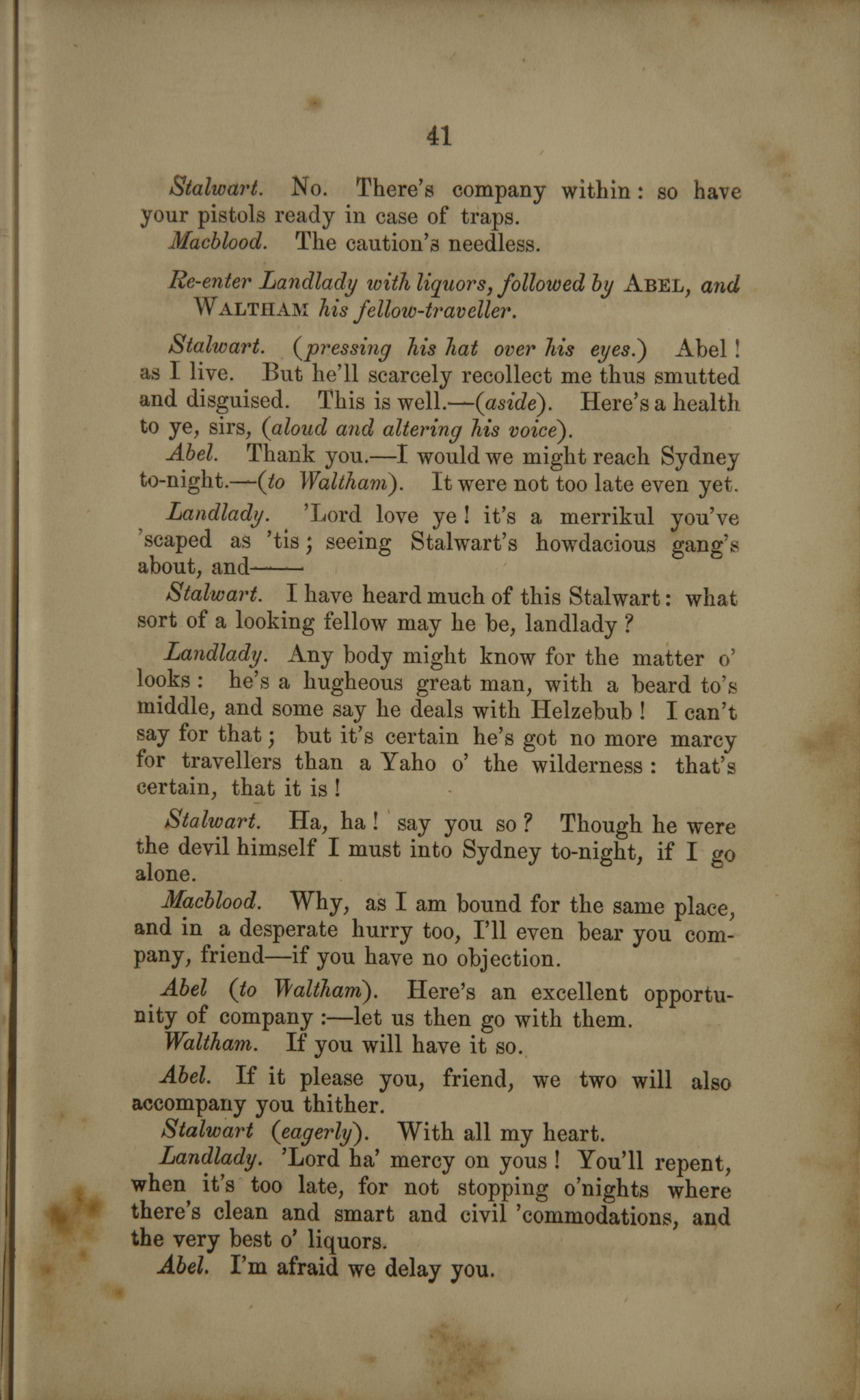 41

Stalwart. No. There's company within: so have your pistols ready in case of traps.

Macblood. The caution's needless.

Re-enter Landlady with liquors, followed by ABEL, and WALTHAM his fellow-traveller.

Stalwart. (pressing his hat over his eyes.) Abel! as I live. But he'll scarcely recollect me thus smutted and disguised. This is well.—(aside). Here's a health to ye, sirs, (aloud and altering his voice).

Abel. Thank you.—I would we might reach Sydney to-night.—(to Waltham). It were not too late even yet.

Landlady. 'Lord love ye! it's a merrikul you've 'scaped as 'tis; seeing Stalwart's howdacious gang's about, and——

Stalwart. I have heard much of this Stalwart: what sort of a looking fellow may he be, landlady?

Landlady. Any body might know for the matter o' looks: he's a hugheous great man, with a beard to's middle, and some say he deals with Helzebub! I can't say for that; but it's certain he's got no more marcy for travellers than a Yaho o' the wilderness: that's certain, that it is!

Stalwart. Ha, ha! say you so? Though he were the devil himself I must into Sydney to-night, if I go alone.

Macblood. Why, as I am bound for the same place, and in a desperate hurry too, I'll even bear you company, friend—if you have no objection.

Abel (to Waltham). Here's an excellent opportunity of company:—let us then go with them.

Waltham. If you will have it so.

Abel. If it please you, friend, we two will also accompany you thither.

Stalwart (eagerly). With all my heart.

Landlady. 'Lord ha' mercy on yous! You'll repent, when it's too late, for not stopping o'nights where there's clean and smart and civil 'commodations, and the very best o' liquors.

Abel. I'm afraid we delay you.